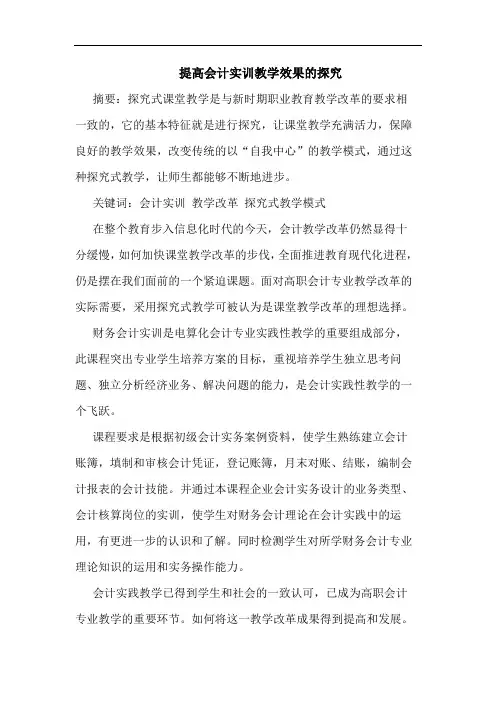 提高会计实训教学效果的探究

摘要：探究式课堂教学是与新时期职业教育教学改革的要求相一致的，它的基本特征就是进行探究，让课堂教学充满活力，保障良好的教学效果，改变传统的以“自我中心”的教学模式，通过这种探究式教学，让师生都能够不断地进步。

关键词：会计实训 教学改革 探究式教学模式

在整个教育步入信息化时代的今天，会计教学改革仍然显得十分缓慢，如何加快课堂教学改革的步伐，全面推进教育现代化进程，仍是摆在我们面前的一个紧迫课题。面对高职会计专业教学改革的实际需要，采用探究式教学可被认为是课堂教学改革的理想选择。

财务会计实训是电算化会计专业实践性教学的重要组成部分，此课程突出专业学生培养方案的目标，重视培养学生独立思考问题、独立分析经济业务、解决问题的能力，是会计实践性教学的一个飞跃。

课程要求是根据初级会计实务案例资料，使学生熟练建立会计账簿，填制和审核会计凭证，登记账簿，月末对账、结账，编制会计报表的会计技能。并通过本课程企业会计实务设计的业务类型、会计核算岗位的实训，使学生对财务会计理论在会计实践中的运用，有更进一步的认识和了解。同时检测学生对所学财务会计专业理论知识的运用和实务操作能力。

会计实践教学已得到学生和社会的一致认可，已成为高职会计专业教学的重要环节。如何将这一教学改革成果得到提高和发展。